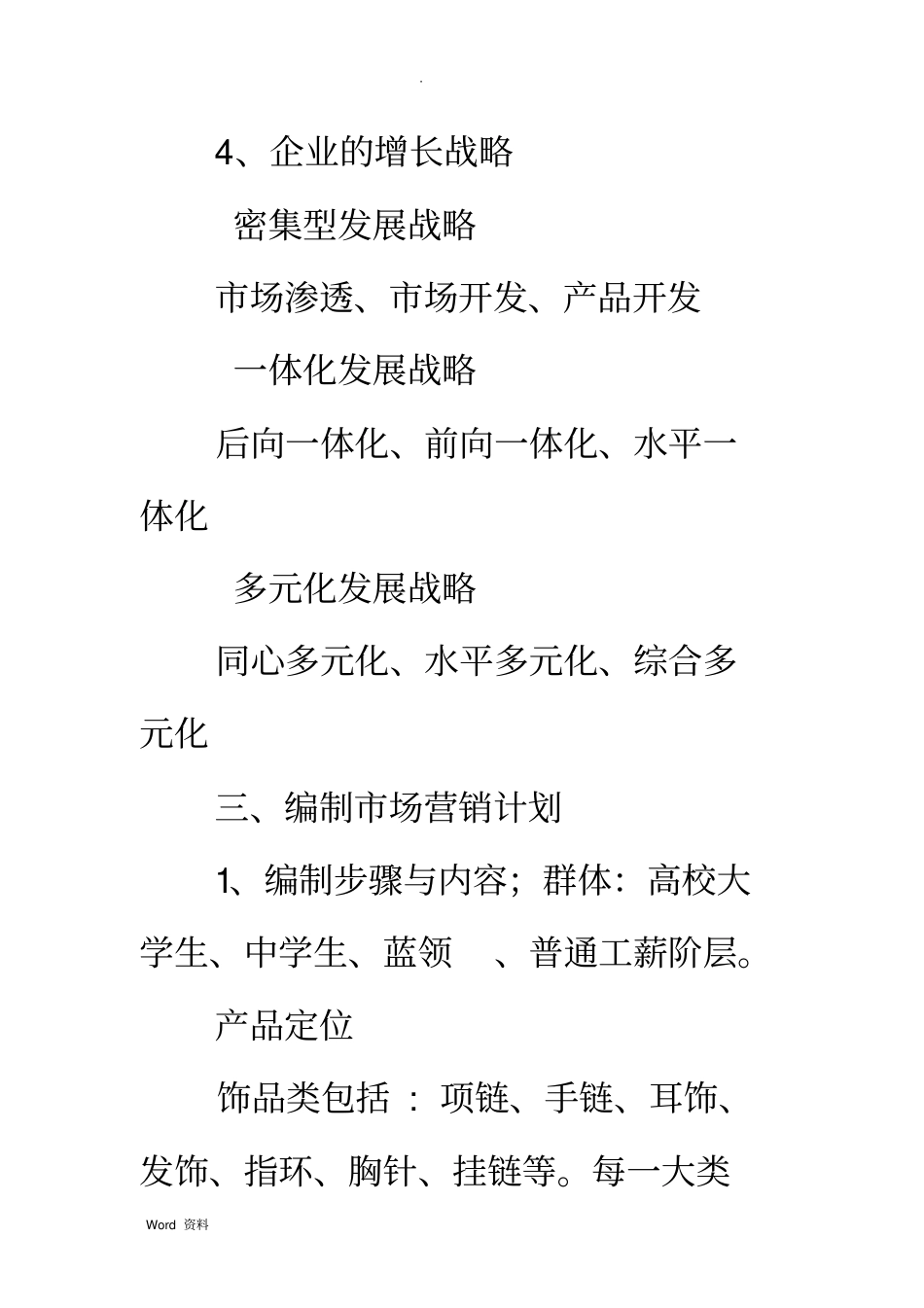 .

4、企业的增长战略

密集型发展战略

市场渗透、市场开发、产品开发

一体化发展战略

后向一体化、前向一体化、水平一体化

多元化发展战略

同心多元化、水平多元化、综合多元化

三、编制市场营销计划

1、编制步骤与内容；群体：高校大学生、中学生、蓝领 、普通工薪阶层。

产品定位

饰品类包括 ：项链、手链、耳饰、发饰、指环、胸针、挂链等。每一大类

Word 资料